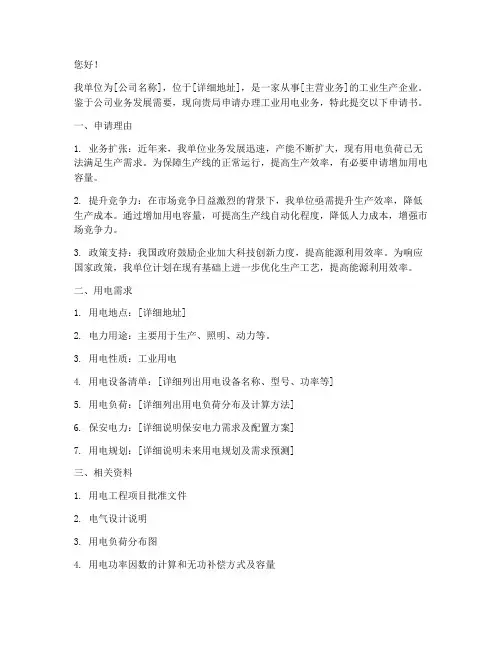 您好！

我单位为[公司名称]，位于[详细地址]，是一家从事[主营业务]的工业生产企业。鉴于公司业务发展需要，现向贵局申请办理工业用电业务，特此提交以下申请书。

一、申请理由

1. 业务扩张：近年来，我单位业务发展迅速，产能不断扩大，现有用电负荷已无法满足生产需求。为保障生产线的正常运行，提高生产效率，有必要申请增加用电容量。

2. 提升竞争力：在市场竞争日益激烈的背景下，我单位亟需提升生产效率，降低生产成本。通过增加用电容量，可提高生产线自动化程度，降低人力成本，增强市场竞争力。

3. 政策支持：我国政府鼓励企业加大科技创新力度，提高能源利用效率。为响应国家政策，我单位计划在现有基础上进一步优化生产工艺，提高能源利用效率。

二、用电需求

1. 用电地点：[详细地址]

2. 电力用途：主要用于生产、照明、动力等。

3. 用电性质：工业用电

4. 用电设备清单：[详细列出用电设备名称、型号、功率等]

5. 用电负荷：[详细列出用电负荷分布及计算方法]

6. 保安电力：[详细说明保安电力需求及配置方案]

7. 用电规划：[详细说明未来用电规划及需求预测]

三、相关资料

1. 用电工程项目批准文件

2. 电气设计说明

3. 用电负荷分布图

4. 用电功率因数的计算和无功补偿方式及容量